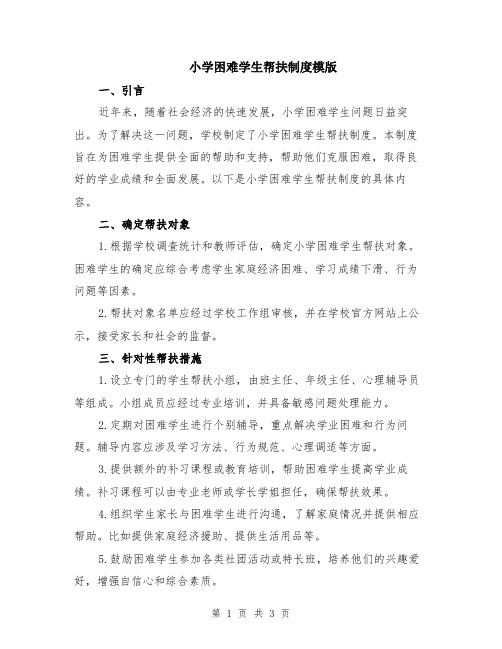 小学困难学生帮扶制度模版

一、引言

近年来，随着社会经济的快速发展，小学困难学生问题日益突出。为了解决这一问题，学校制定了小学困难学生帮扶制度。本制度旨在为困难学生提供全面的帮助和支持，帮助他们克服困难，取得良好的学业成绩和全面发展。以下是小学困难学生帮扶制度的具体内容。

二、确定帮扶对象

1.根据学校调查统计和教师评估，确定小学困难学生帮扶对象。困难学生的确定应综合考虑学生家庭经济困难、学习成绩下滑、行为问题等因素。

2.帮扶对象名单应经过学校工作组审核，并在学校官方网站上公示，接受家长和社会的监督。

三、针对性帮扶措施

1.设立专门的学生帮扶小组，由班主任、年级主任、心理辅导员等组成。小组成员应经过专业培训，并具备敏感问题处理能力。

2.定期对困难学生进行个别辅导，重点解决学业困难和行为问题。辅导内容应涉及学习方法、行为规范、心理调适等方面。

3.提供额外的补习课程或教育培训，帮助困难学生提高学业成绩。补习课程可以由专业老师或学长学姐担任，确保帮扶效果。

4.组织学生家长与困难学生进行沟通，了解家庭情况并提供相应帮助。比如提供家庭经济援助、提供生活用品等。

5.鼓励困难学生参加各类社团活动或特长班，培养他们的兴趣爱好，增强自信心和综合素质。

第 1 页 共 3 页